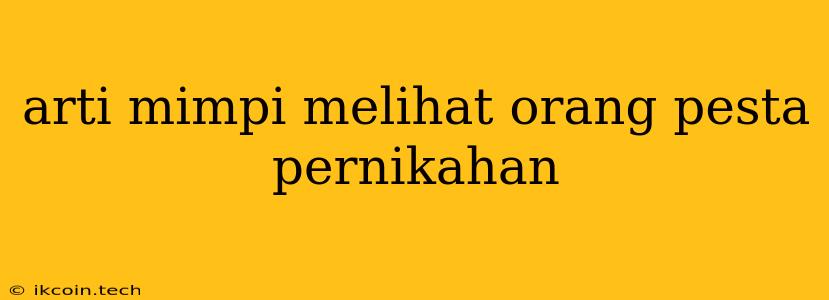 arti mimpi melihat orang pesta pernikahan

© ikcoin.tech